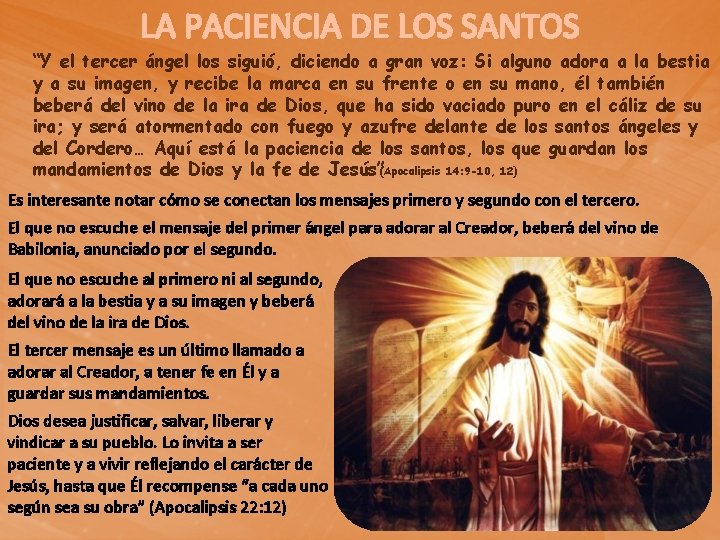 LA PACIENCIA DE LOS SANTOS

"Y el tercer ángel los siguió, diciendo a gran voz: Si alguno adora a la bestia y a su imagen, y recibe la marca en su frente o en su mano, él también beberá del vino de la ira de Dios, que ha sido vaciado puro en el cáliz de su ira; y será atormentado con fuego y azufre delante de los santos ángeles y del Cordero… Aquí está la paciencia de los santos, los que guardan los mandamientos de Dios y la fe de Jesús"(Apocalipsis 14:9-10, 12)

Es interesante notar cómo se conectan los mensajes primero y segundo con el tercero.

El que no escuche el mensaje del primer ángel para adorar al Creador, beberá del vino de Babilonia, anunciado por el segundo.

El que no escuche al primero ni al segundo, adorará a la bestia y a su imagen y beberá del vino de la ira de Dios.

El tercer mensaje es un último llamado a adorar al Creador, a tener fe en Él y a guardar sus mandamientos.

Dios desea justificar, salvar, liberar y vindicar a su pueblo. Lo invita a ser paciente y a vivir reflejando el carácter de Jesús, hasta que Él recompense "a cada uno según sea su obra" (Apocalipsis 22:12)